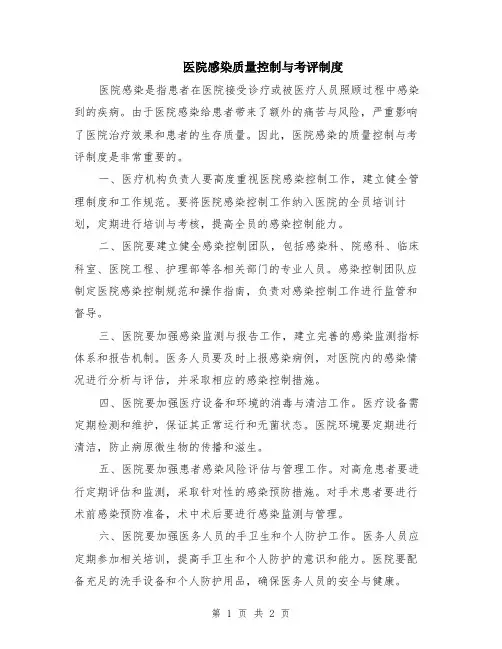 医院感染质量控制与考评制度

医院感染是指患者在医院接受诊疗或被医疗人员照顾过程中感染到的疾病。由于医院感染给患者带来了额外的痛苦与风险，严重影响了医院治疗效果和患者的生存质量。因此，医院感染的质量控制与考评制度是非常重要的。

一、医疗机构负责人要高度重视医院感染控制工作，建立健全管理制度和工作规范。要将医院感染控制工作纳入医院的全员培训计划，定期进行培训与考核，提高全员的感染控制能力。

二、医院要建立健全感染控制团队，包括感染科、院感科、临床科室、医院工程、护理部等各相关部门的专业人员。感染控制团队应制定医院感染控制规范和操作指南，负责对感染控制工作进行监管和督导。

三、医院要加强感染监测与报告工作，建立完善的感染监测指标体系和报告机制。医务人员要及时上报感染病例，对医院内的感染情况进行分析与评估，并采取相应的感染控制措施。

四、医院要加强医疗设备和环境的消毒与清洁工作。医疗设备需定期检测和维护，保证其正常运行和无菌状态。医院环境要定期进行清洁，防止病原微生物的传播和滋生。

五、医院要加强患者感染风险评估与管理工作。对高危患者要进行定期评估和监测，采取针对性的感染预防措施。对手术患者要进行术前感染预防准备，术中术后要进行感染监测与管理。

六、医院要加强医务人员的手卫生和个人防护工作。医务人员应定期参加相关培训，提高手卫生和个人防护的意识和能力。医院要配备充足的洗手设备和个人防护用品，确保医务人员的安全与健康。

第 1 页 共 2 页